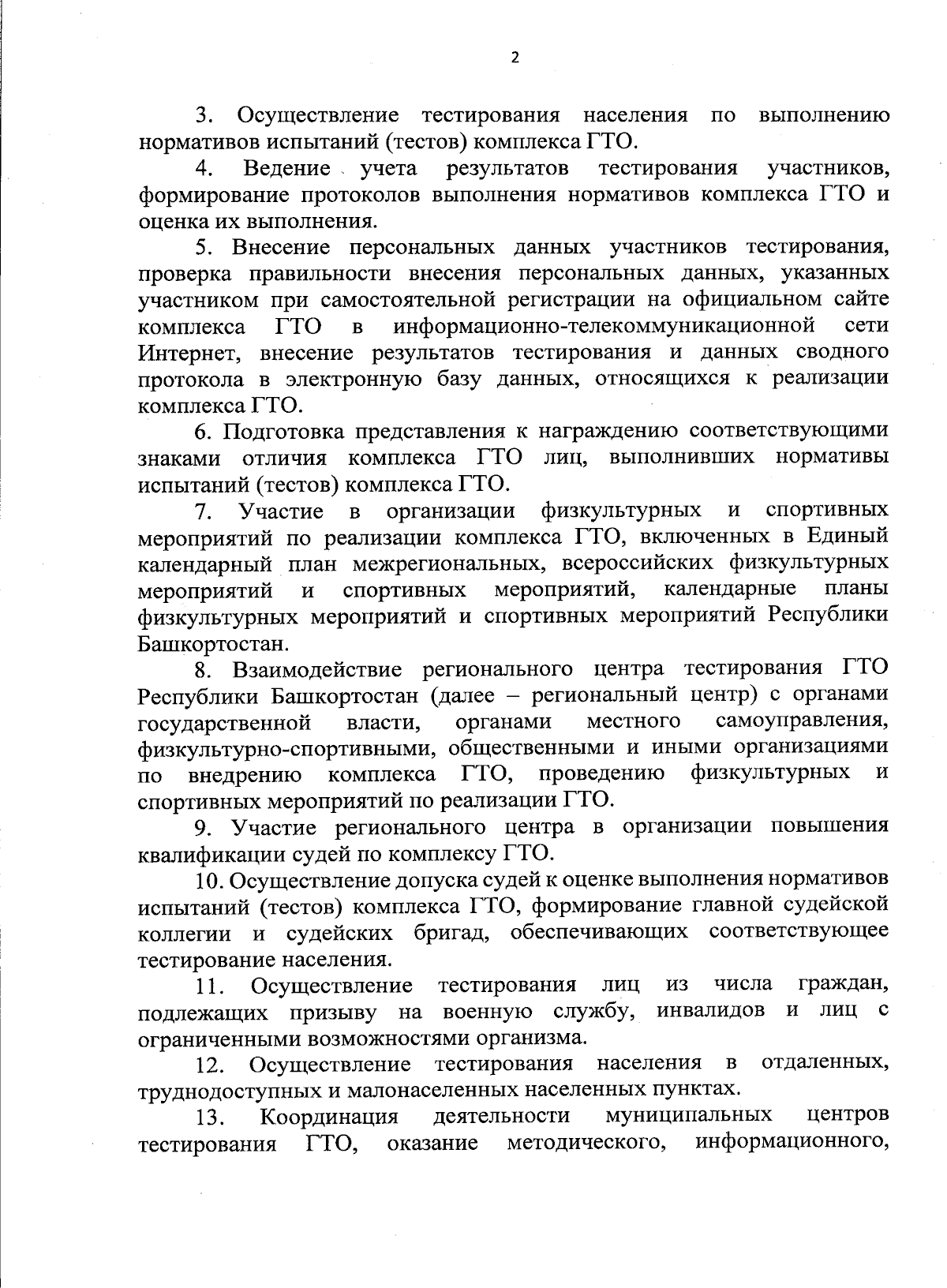 2

3. Осуществление тестирования населения по выполнению нормативов испытаний (тестов) комплекса ГТО.

4. Ведение учета результатов тестирования участников, формирование протоколов выполнения нормативов комплекса ГТО и оценка их выполнения.

5. Внесение персональных данных участников тестирования, проверка правильности внесения персональных данных, указанных участником при самостоятельной регистрации на официальном сайте комплекса ГТО в информационно-телекоммуникационной сети Интернет, внесение результатов тестирования и данных сводного протокола в электронную базу данных, относящихся к реализации комплекса ГТО.

6. Подготовка представления к награждению соответствующими знаками отличия комплекса ГТО лиц, выполнивших нормативы испытаний (тестов) комплекса ГТО.

7. Участие в организации физкультурных и спортивных мероприятий по реализации комплекса ГТО, включенных в Единый календарный план межрегиональных, всероссийских физкультурных мероприятий и спортивных мероприятий, календарные планы физкультурных мероприятий и спортивных мероприятий Республики Башкортостан.

8. Взаимодействие регионального центра тестирования ГТО Республики Башкортостан (далее – региональный центр) с органами государственной власти, органами местного самоуправления, физкультурно-спортивными, общественными и иными организациями по внедрению комплекса ГТО, проведению физкультурных и спортивных мероприятий по реализации ГТО.

9. Участие регионального центра в организации повышения квалификации судей по комплексу ГТО.

10. Осуществление допуска судей к оценке выполнения нормативов испытаний (тестов) комплекса ГТО, формирование главной судейской коллегии и судейских бригад, обеспечивающих соответствующее тестирование населения.

11. Осуществление тестирования лиц из числа граждан, подлежащих призыву на военную службу, инвалидов и лиц с ограниченными возможностями организма.

12. Осуществление тестирования населения в отдаленных, труднодоступных и малонаселенных населенных пунктах.

13. Координация деятельности муниципальных центров тестирования ГТО, оказание методического, информационного,